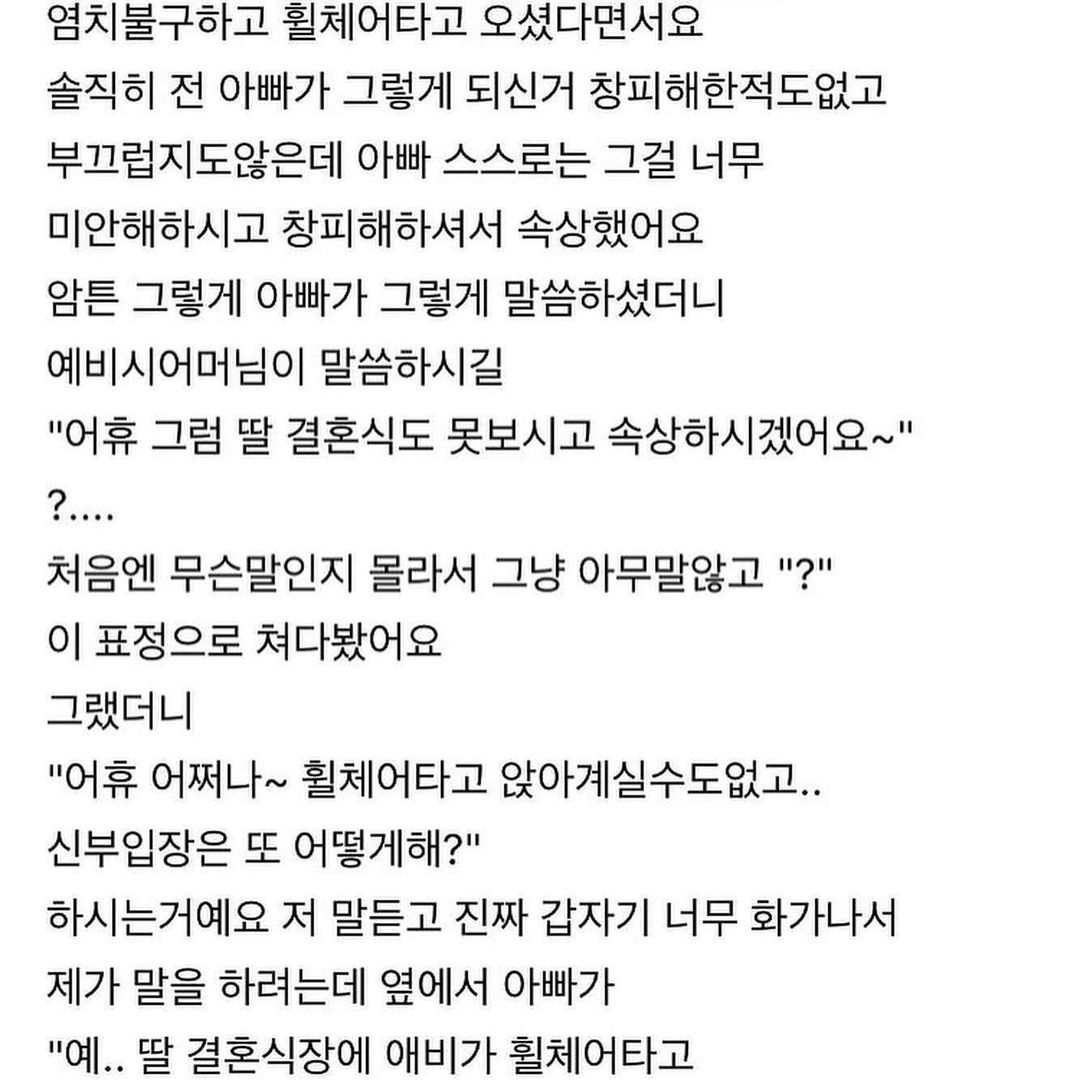 염치불구하고 휠체어타고 오셨다면서요
솔직히 전 아빠가 그렇게 되신거 창피해한적도없고
부끄럽지도않은데 아빠 스스로는 그걸 너무
미안해하시고 창피해하셔서 속상했어요
암튼 그렇게 아빠가 그렇게 말씀하셨더니
예비시어머님이 말씀하시길
"어휴 그럼 딸 결혼식도 못보시고 속상하시겠어요~"
?....
처음엔 무슨말인지 몰라서 그냥 아무말않고 "?"
이 표정으로 쳐다봤어요
그랬더니
"어휴 어쩌나~ 휠체어타고 앉아계실수도없고..
신부입장은 또 어떻게해?"
하시는거예요 저 말듣고 진짜 갑자기 너무 화가나서
제가 말을 하려는데 옆에서 아빠가
"예.. 딸 결혼식장에 애비가 휠체어타고